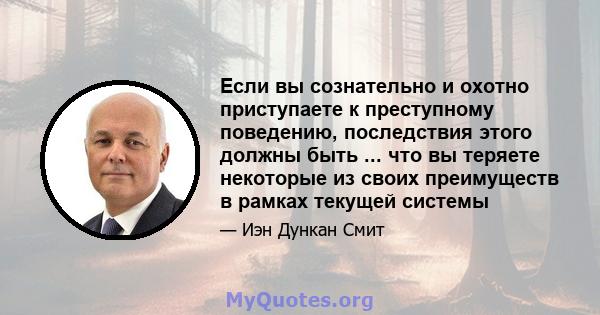 Если вы сознательно и охотно приступаете к преступному поведению, последствия этого должны быть ... что вы теряете некоторые из своих преимуществ в рамках текущей системы

— Иэн Дункан Смит

MyQuotes.org